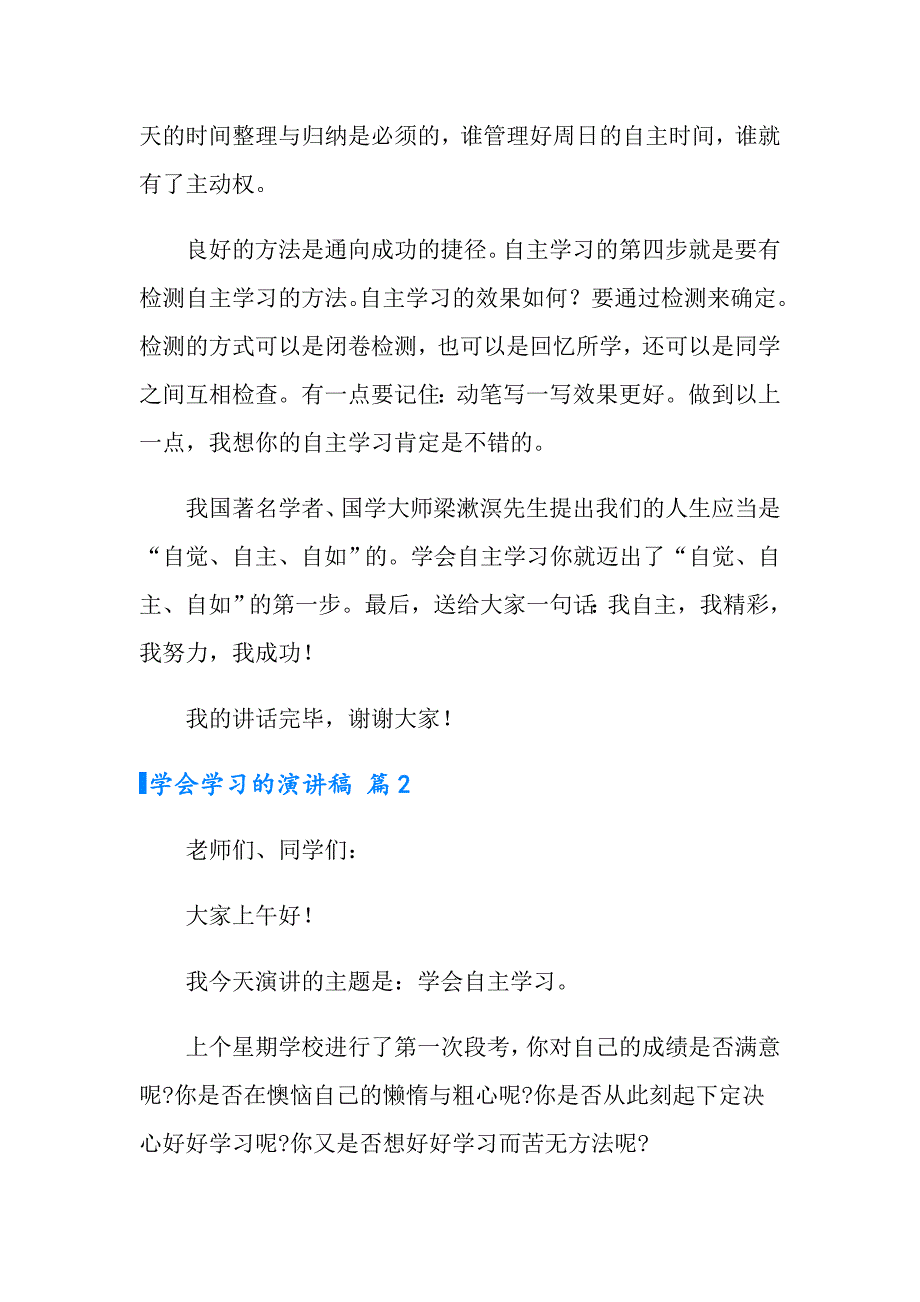 天的时间整理与归纳是必须的，谁管理好周日的自主时间，谁就有了主动权。

良好的方法是通向成功的捷径。自主学习的第四步就是要有检测自主学习的方法。自主学习的效果如何？要通过检测来确定。检测的方式可以是闭卷检测，也可以是回忆所学，还可以是同学之间互相检查。有一点要记住：动笔写一写效果更好。做到以上一点，我想你的自主学习肯定是不错的。

我国著名学者、国学大师梁漱溟先生提出我们的人生应当是“自觉、自主、自如”的。学会自主学习你就迈出了“自觉、自主、自如”的第一步。最后，送给大家一句话：我自主，我精彩，我努力，我成功！

我的讲话完毕，谢谢大家！

学会学习的演讲稿 篇2

老师们、同学们：

大家上午好！

我今天演讲的主题是：学会自主学习。

上个星期学校进行了第一次段考，你对自己的成绩是否满意呢?你是否在懊恼自己的懒惰与粗心呢?你是否从此刻起下定决心好好学习呢?你又是否想好好学习而苦无方法呢?